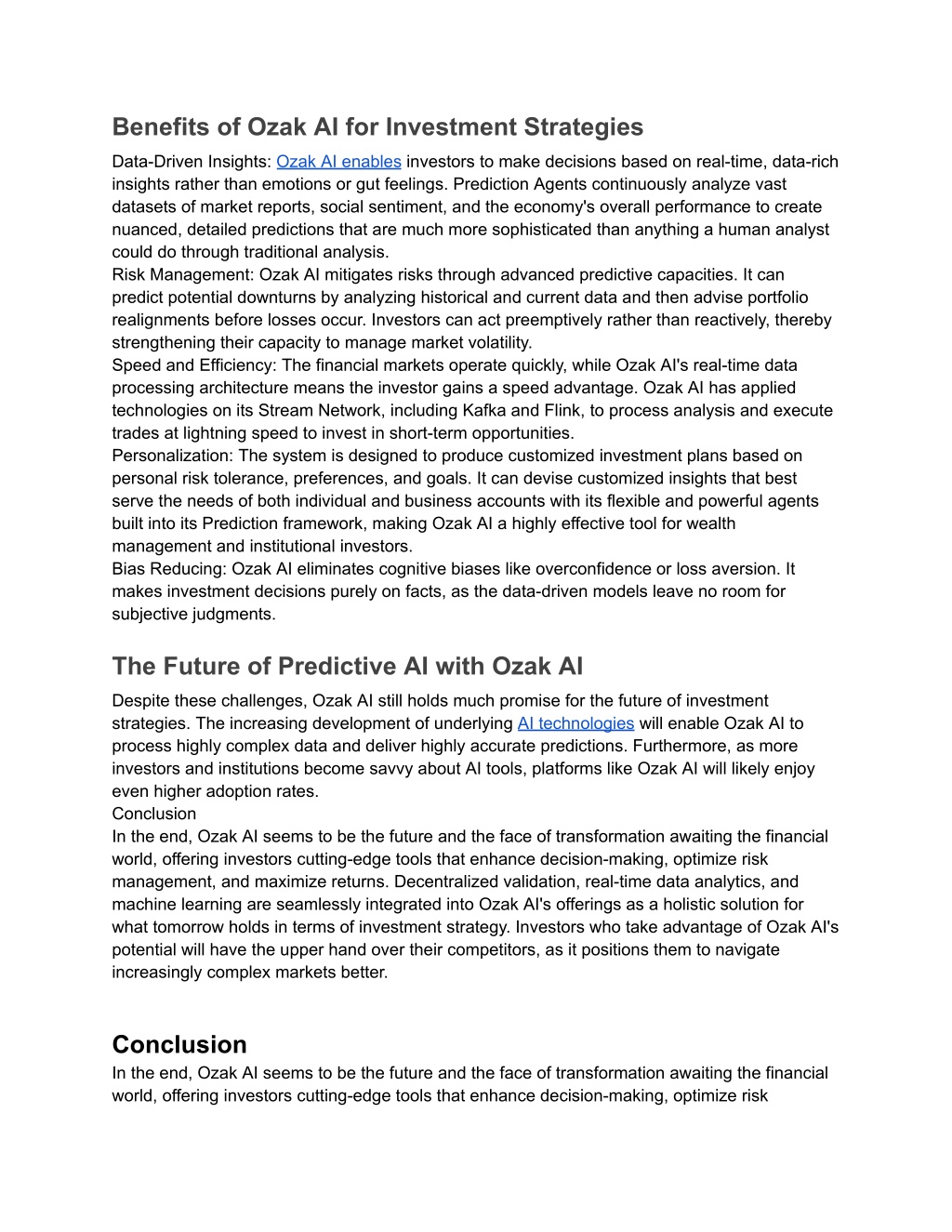 Benefits of Ozak AI for Investment Strategies

Data-Driven Insights: Ozak AI enables investors to make decisions based on real-time, data-rich insights rather than emotions or gut feelings. Prediction Agents continuously analyze vast datasets of market reports, social sentiment, and the economy's overall performance to create nuanced, detailed predictions that are much more sophisticated than anything a human analyst could do through traditional analysis.
Risk Management: Ozak AI mitigates risks through advanced predictive capacities. It can predict potential downturns by analyzing historical and current data and then advise portfolio realignments before losses occur. Investors can act preemptively rather than reactively, thereby strengthening their capacity to manage market volatility.
Speed and Efficiency: The financial markets operate quickly, while Ozak AI's real-time data processing architecture means the investor gains a speed advantage. Ozak AI has applied technologies on its Stream Network, including Kafka and Flink, to process analysis and execute trades at lightning speed to invest in short-term opportunities.
Personalization: The system is designed to produce customized investment plans based on personal risk tolerance, preferences, and goals. It can devise customized insights that best serve the needs of both individual and business accounts with its flexible and powerful agents built into its Prediction framework, making Ozak AI a highly effective tool for wealth management and institutional investors.
Bias Reducing: Ozak AI eliminates cognitive biases like overconfidence or loss aversion. It makes investment decisions purely on facts, as the data-driven models leave no room for subjective judgments.

The Future of Predictive AI with Ozak AI

Despite these challenges, Ozak AI still holds much promise for the future of investment strategies. The increasing development of underlying AI technologies will enable Ozak AI to process highly complex data and deliver highly accurate predictions. Furthermore, as more investors and institutions become savvy about AI tools, platforms like Ozak AI will likely enjoy even higher adoption rates.
Conclusion
In the end, Ozak AI seems to be the future and the face of transformation awaiting the financial world, offering investors cutting-edge tools that enhance decision-making, optimize risk management, and maximize returns. Decentralized validation, real-time data analytics, and machine learning are seamlessly integrated into Ozak AI's offerings as a holistic solution for what tomorrow holds in terms of investment strategy. Investors who take advantage of Ozak AI's potential will have the upper hand over their competitors, as it positions them to navigate increasingly complex markets better.

Conclusion

In the end, Ozak AI seems to be the future and the face of transformation awaiting the financial world, offering investors cutting-edge tools that enhance decision-making, optimize risk